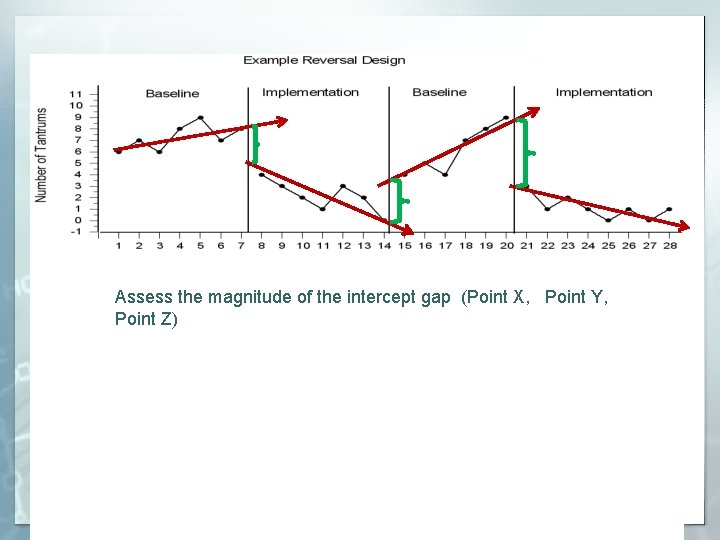 Example Reversal Design

Baseline
Implementation
Baseline
Implementation

Number of Tantrums

11
10
9
8
7
6
5
4
3
2
1
0
-1

1 2 3 4 5 6 7 8 9 10 11 12 13 14 15 16 17 18 19 20 21 22 23 24 25 26 27 28

Assess the magnitude of the intercept gap (Point X, Point Y, Point Z)